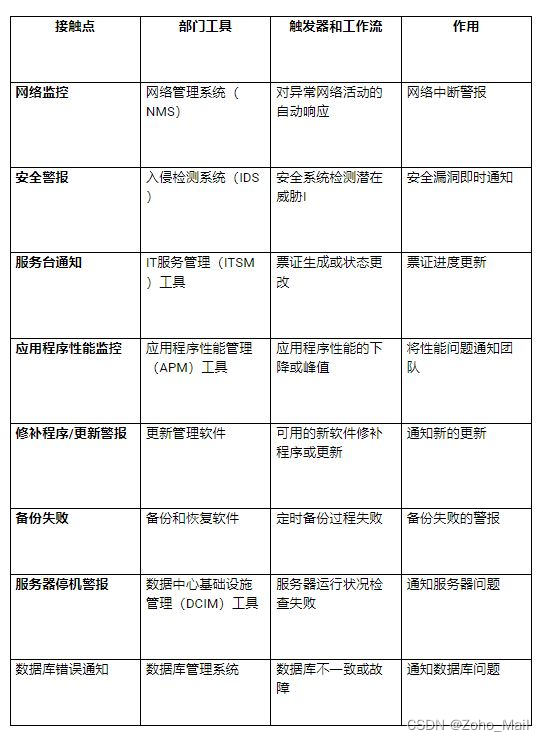 | 接触点 | 部门工具 | 触发器和工作流 | 作用 |
|---|---|---|---|
| 网络监控 | 网络管理系统（NMS） | 对异常网络活动的自动响应 | 网络中断警报 |
| 安全警报 | 入侵检测系统（IDS） | 安全系统检测潜在威胁I | 安全漏洞即时通知 |
| 服务台通知 | IT服务管理（ITSM）工具 | 票证生成或状态更改 | 票证进度更新 |
| 应用程序性能监控 | 应用程序性能管理（APM）工具 | 应用程序性能的下降或峰值 | 将性能问题通知团队 |
| 修补程序/更新警报 | 更新管理软件 | 可用的新软件修补程序或更新 | 通知新的更新 |
| 备份失败 | 备份和恢复软件 | 定时备份过程失败 | 备份失败的警报 |
| 服务器停机警报 | 数据中心基础设施管理（DCIM）工具 | 服务器运行状况检查失败 | 通知服务器问题 |
| 数据库错误通知 | 数据库管理系统 | 数据库不一致或故障 | 通知数据库问题 |

CSDN @Zoho_Mail